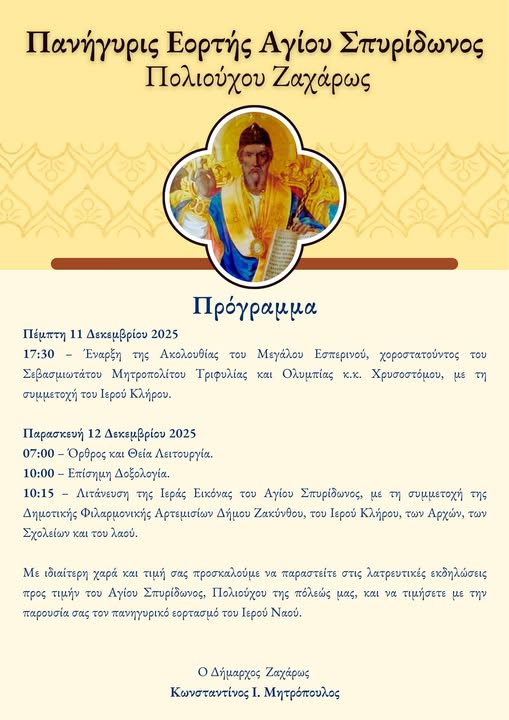 Πανήγυρις Εορτής Αγίου Σπυρίδωνος
Πολιούχου Ζαχάρως

Πρόγραμμα

Πέμπτη 11 Δεκεμβρίου 2025
17:30 – Έναρξη της Ακολουθίας του Μεγάλου Εσπερινού, χοροστατούντος του Σεβασμιωτάτου Μητροπολίτου Τριφυλίας και Ολυμπίας κ.κ. Χρυσοστόμου, με τη συμμετοχή του Ιερού Κλήρου.

Παρασκευή 12 Δεκεμβρίου 2025
07:00 – Όρθρος και Θεία Λειτουργία.
10:00 – Επίσημη Δοξολογία.
10:15 – Λιτάνευση της Ιεράς Εικόνας του Αγίου Σπυρίδωνος, με τη συμμετοχή της Δημοτικής Φιλαρμονικής Αρτεμισίων Δήμου Ζακύνθου, του Ιερού Κλήρου, των Αρχών, των Σχολείων και του λαού.

Με ιδιαίτερη χαρά και τιμή σας προσκαλούμε να παραστείτε στις λατρευτικές εκδηλώσεις προς τιμήν του Αγίου Σπυρίδωνος, Πολιούχου της πόλεώς μας, και να τιμήσετε με την παρουσία σας τον πανηγυρικό εορτασμό του Ιερού Ναού.

Ο Δήμαρχος Ζαχάρως
Κωνσταντίνος Ι. Μητρόπουλος